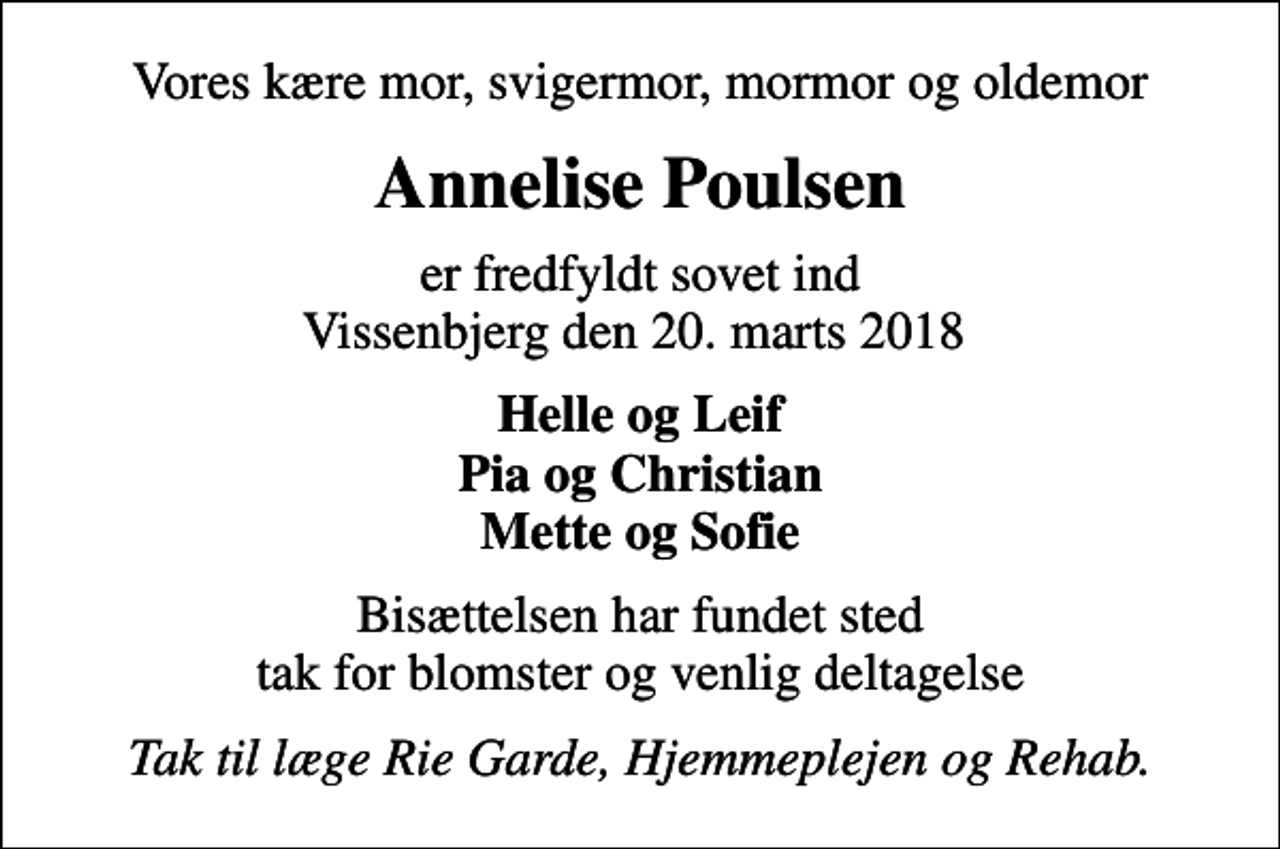 Vores kære mor, svigermor, mormor og oldemor

Annelise Poulsen

er fredfyldt sovet ind
Vissenbjerg den 20. marts 2018

Helle og Leif
Pia og Christian
Mette og Sofie

Bisættelsen har fundet sted
tak for blomster og venlig deltagelse

Tak til læge Rie Garde, Hjemmeplejen og Rehab.